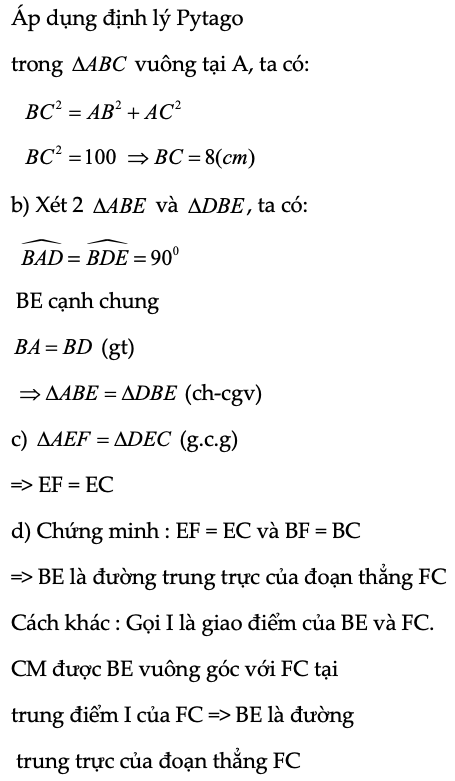 Áp dụng định lý Pytago

trong $\Delta ABC$ vuông tại A, ta có:

$BC^2 = AB^2 + AC^2$

$BC^2 = 100 \Rightarrow BC = 8(cm)$

b) Xét 2 $\Delta ABE$ và $\Delta DBE$, ta có:

$\widehat{BAD} = \widehat{BDE} = 90^0$

BE cạnh chung

$BA = BD$ (gt)

$\Rightarrow \Delta ABE = \Delta DBE$ (ch-cgv)

c) $\Delta AEF = \Delta DEC$ (g.c.g)

=> EF = EC

d) Chứng minh : EF = EC và BF = BC

=> BE là đường trung trực của đoạn thẳng FC

Cách khác : Gọi I là giao điểm của BE và FC.

CM được BE vuông góc với FC tại trung điểm I của FC => BE là đường trung trực của đoạn thẳng FC